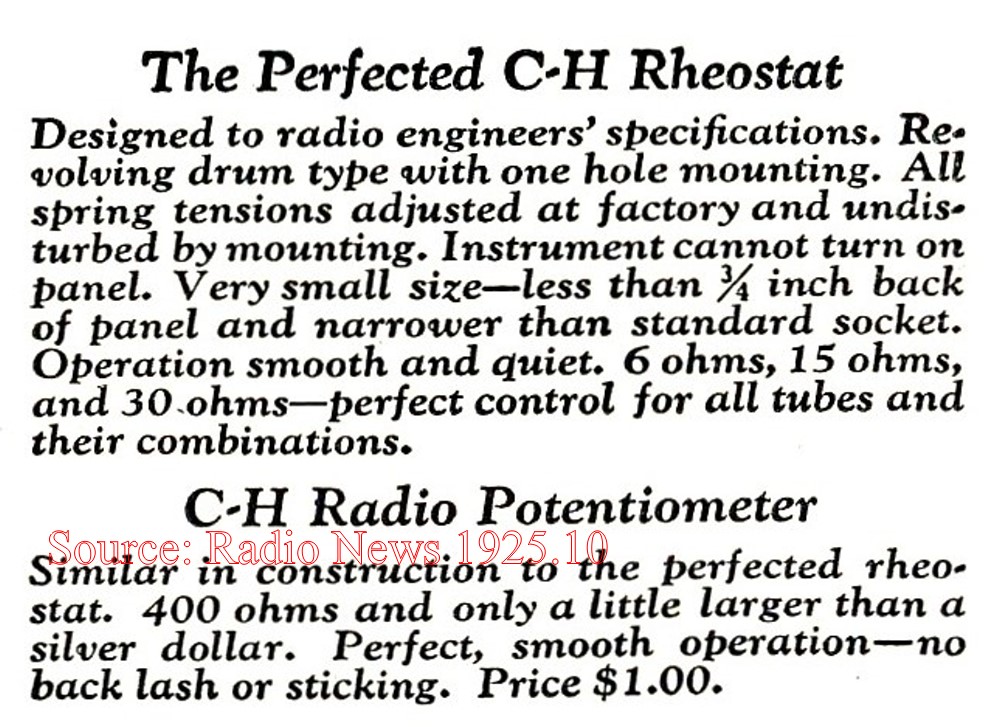 The Perfected C-H Rheostat

Designed to radio engineers' specifications. Revolving drum type with one hole mounting. All spring tensions adjusted at factory and undisturbed by mounting. Instrument cannot turn on panel. Very small size—less than $\frac{3}{4}$ inch back of panel and narrower than standard socket. Operation smooth and quiet. 6 ohms, 15 ohms, and 30 ohms—perfect control for all tubes and their combinations.

C-H Radio Potentiometer

Source: Radio News 1925.10

Similar in construction to the perfected rheostat. 400 ohms and only a little larger than a silver dollar. Perfect, smooth operation—no back lash or sticking. Price $1.00.